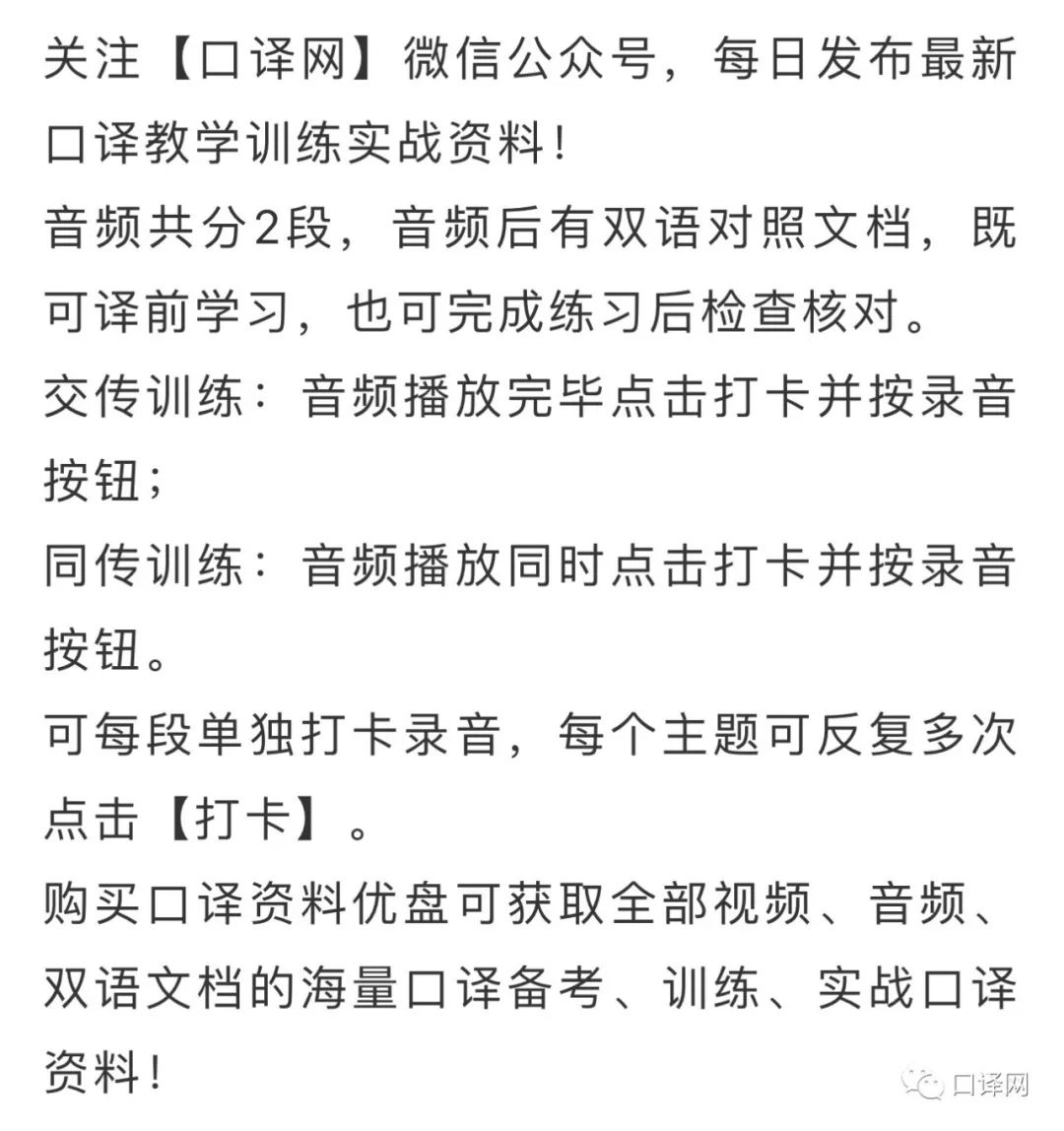 关注【口译网】微信公众号，每日发布最新口译教学训练实战资料！
音频共分2段，音频后有双语对照文档，既可译前学习，也可完成练习后检查核对。
交传训练：音频播放完毕点击打卡并按录音按钮；
同传训练：音频播放同时点击打卡并按录音按钮。
可每段单独打卡录音，每个主题可反复多次点击【打卡】。
购买口译资料优盘可获取全部视频、音频、双语文档的海量口译备考、训练、实战口译资料！
口译网